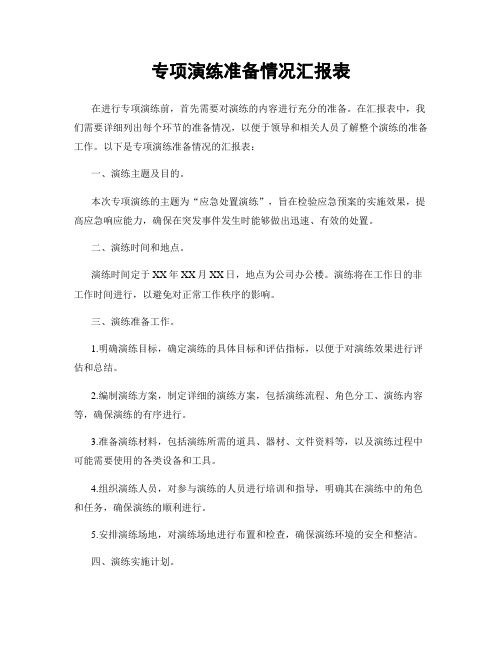 专项演练准备情况汇报表

在进行专项演练前，首先需要对演练的内容进行充分的准备。在汇报表中，我们需要详细列出每个环节的准备情况，以便于领导和相关人员了解整个演练的准备工作。以下是专项演练准备情况的汇报表：

一、演练主题及目的。

本次专项演练的主题为“应急处置演练”，旨在检验应急预案的实施效果，提高应急响应能力，确保在突发事件发生时能够做出迅速、有效的处置。

二、演练时间和地点。

演练时间定于XX年XX月XX日，地点为公司办公楼。演练将在工作日的非工作时间进行，以避免对正常工作秩序的影响。

三、演练准备工作。

1.明确演练目标，确定演练的具体目标和评估指标，以便于对演练效果进行评估和总结。

2.编制演练方案，制定详细的演练方案，包括演练流程、角色分工、演练内容等，确保演练的有序进行。

3.准备演练材料，包括演练所需的道具、器材、文件资料等，以及演练过程中可能需要使用的各类设备和工具。

4.组织演练人员，对参与演练的人员进行培训和指导，明确其在演练中的角色和任务，确保演练的顺利进行。

5.安排演练场地，对演练场地进行布置和检查，确保演练环境的安全和整洁。

四、演练实施计划。